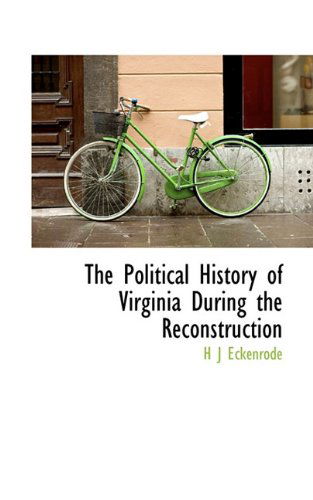 The Political History of Virginia During the Reconstruction

H J Eckenrode